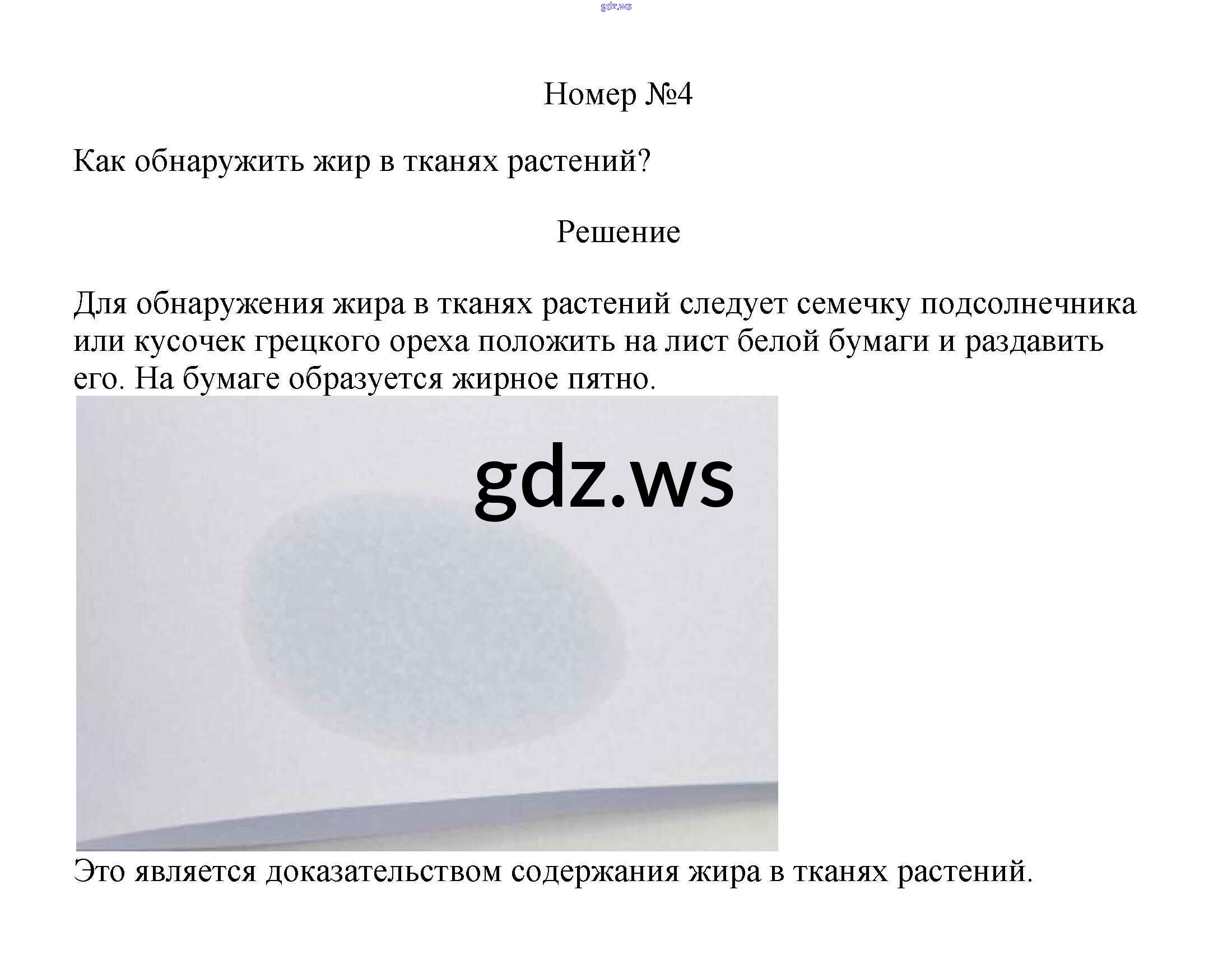 Номер №4

Как обнаружить жир в тканях растений?

Решение

Для обнаружения жира в тканях растений следует семечку подсолнечника или кусочек грецкого ореха положить на лист белой бумаги и раздавить его. На бумаге образуется жирное пятно.

Это является доказательством содержания жира в тканях растений.

gdz.ws